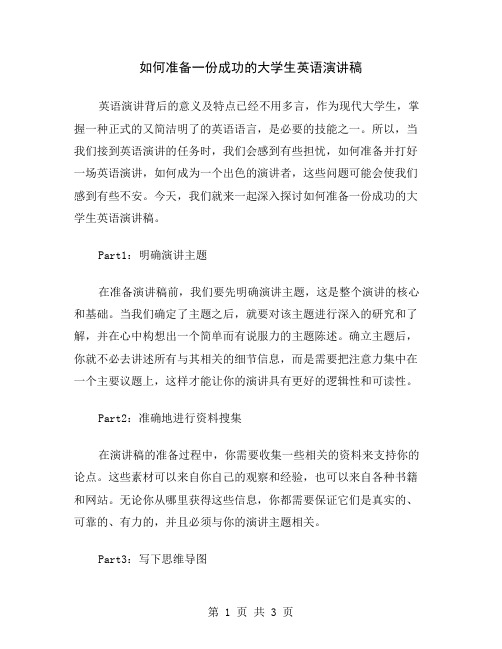 如何准备一份成功的大学生英语演讲稿

英语演讲背后的意义及特点已经不用多言，作为现代大学生，掌握一种正式的又简洁明了的英语语言，是必要的技能之一。所以，当我们接到英语演讲的任务时，我们会感到有些担忧，如何准备并打好一场英语演讲，如何成为一个出色的演讲者，这些问题可能会使我们感到有些不安。今天，我们就来一起深入探讨如何准备一份成功的大学生英语演讲稿。

Part1：明确演讲主题

在准备演讲稿前，我们要先明确演讲主题，这是整个演讲的核心和基础。当我们确定了主题之后，就要对该主题进行深入的研究和了解，并在心中构想出一个简单而有说服力的主题陈述。确立主题后，你就不必去讲述所有与其相关的细节信息，而是需要把注意力集中在一个主要议题上，这样才能让你的演讲具有更好的逻辑性和可读性。

Part2：准确地进行资料搜集

在演讲稿的准备过程中，你需要收集一些相关的资料来支持你的论点。这些素材可以来自你自己的观察和经验，也可以来自各种书籍和网站。无论你从哪里获得这些信息，你都需要保证它们是真实的、可靠的、有力的，并且必须与你的演讲主题相关。

Part3：写下思维导图

第 1 页 共 3 页